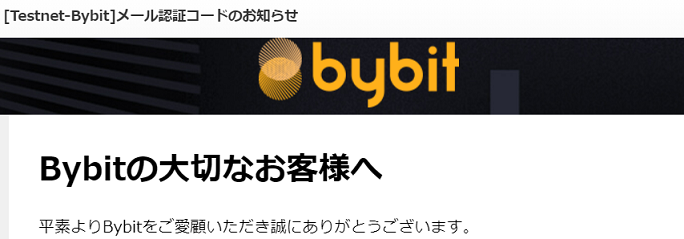 [Testnet-Bybit]メール認証コードのお知らせ

bybit

Bybitの大切なお客様へ

平素よりBybitをご愛顧いただき誠にありがとうございます。